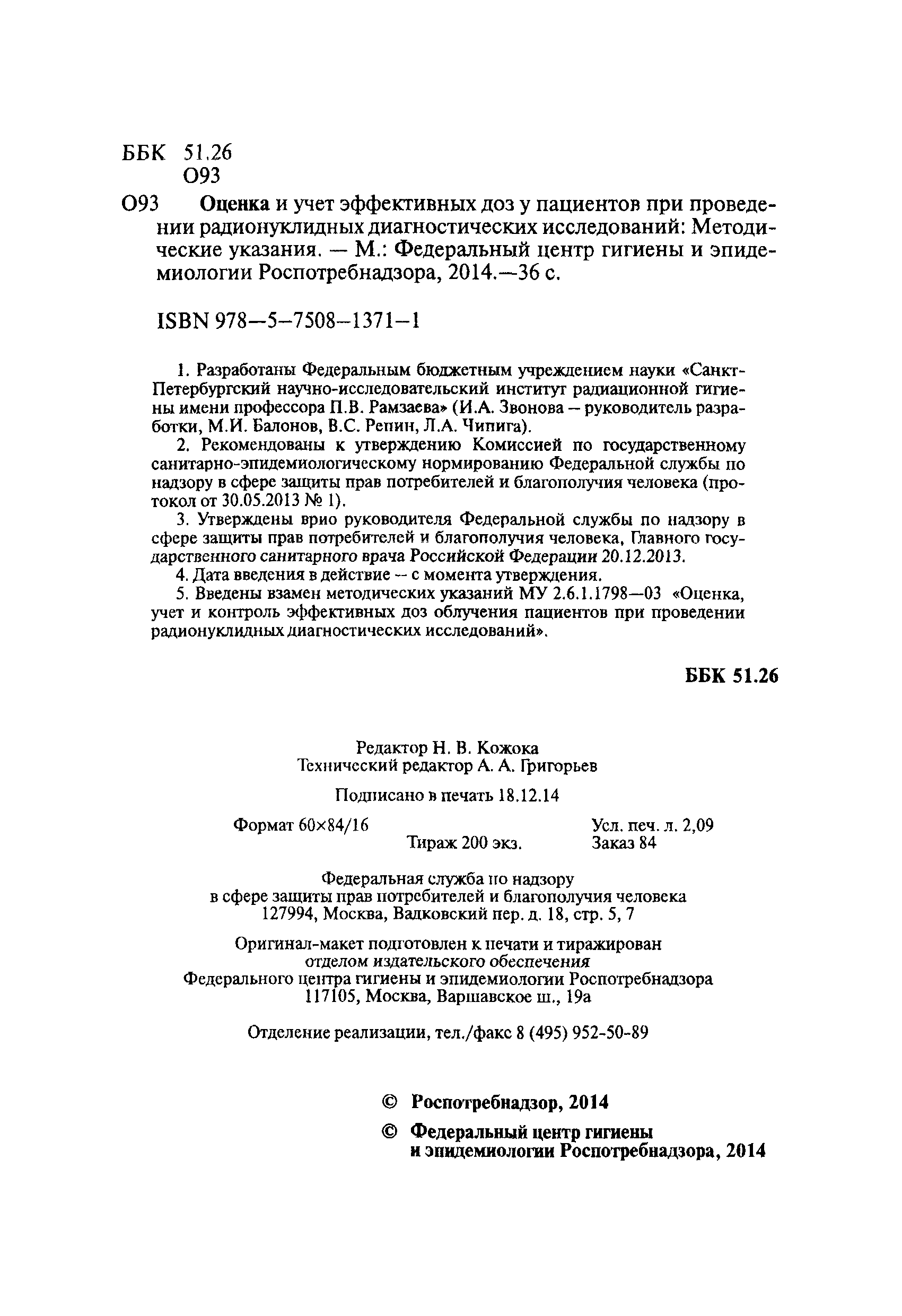 ББК 51.26
О93

О93 Оценка и учет эффективных доз у пациентов при проведении радионуклидных диагностических исследований: Методические указания. — М.: Федеральный центр гигиены и эпидемиологии Роспотребнадзора, 2014.—36 с.

ISBN 978—5—7508—1371—1

1. Разработаны Федеральным бюджетным учреждением науки «Санкт-Петербургский научно-исследовательский институт радиационной гигиены имени профессора П.В. Рамзаева» (И.А. Звонова – руководитель разработки, М.И. Балонов, В.С. Репин, Л.А. Чипига).

2. Рекомендованы к утверждению Комиссией по государственному санитарно-эпидемиологическому нормированию Федеральной службы по надзору в сфере защиты прав потребителей и благополучия человека (протокол от 30.05.2013 № 1).

3. Утверждены врио руководителя Федеральной службы по надзору в сфере защиты прав потребителей и благополучия человека, Главного государственного санитарного врача Российской Федерации 20.12.2013.

4. Дата введения в действие – с момента утверждения.

5. Введены взамен методических указаний МУ 2.6.1.1798—03 «Оценка, учет и контроль эффективных доз облучения пациентов при проведении радионуклидных диагностических исследований».

ББК 51.26

Редактор Н. В. Кожока
Технический редактор А. А. Григорьев

Подписано в печать 18.12.14

Формат 60×84/16
Усл. печ. л. 2,09
Тираж 200 экз.
Заказ 84

Федеральная служба по надзору
в сфере защиты прав потребителей и благополучия человека
127994, Москва, Вадковский пер. д. 18, стр. 5, 7

Оригинал-макет подготовлен к печати и тиражирован
отделом издательского обеспечения
Федерального центра гигиены и эпидемиологии Роспотребнадзора
117105, Москва, Варшавское ш., 19а

Отделение реализации, тел./факс 8 (495) 952-50-89

© Роспотребнадзор, 2014

© Федеральный центр гигиены
и эпидемиологии Роспотребнадзора, 2014